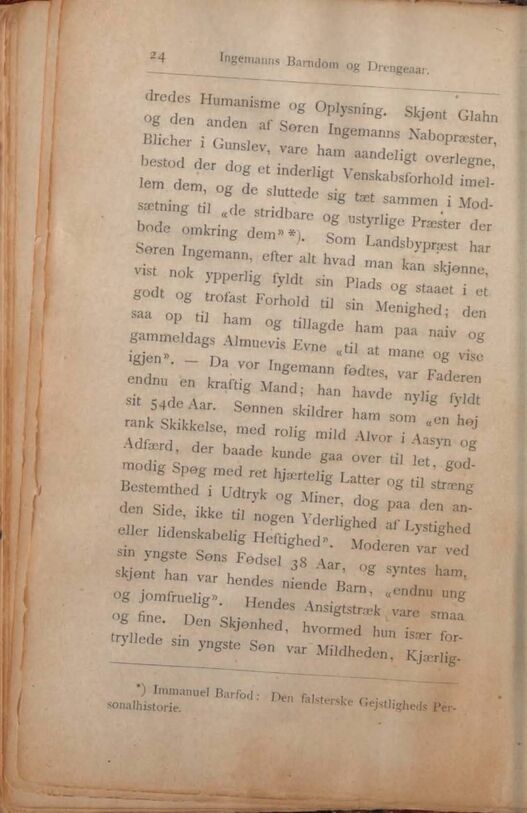 24 Ingemanns Barndom og Drengeaar.

dredes Humanisme og Oplysning. Skjønt Glahn og den anden af Søren Ingemanns Nabopræster, Blicher i Gunslev, vare ham aandeligt overlegne, bestod der dog et inderligt Venskabsforhold imellem dem, og de sluttede sig tæt sammen i Modsætning til «de stridbare og ustyrlige Præster der bode omkring dem» *). Som Landsbypræst har Søren Ingemann, efter alt hvad man kan skjønne, vist nok ypperlig fyldt sin Plads og staaet i et godt og trofast Forhold til sin Menighed; den saa op til ham og tillagde ham paa naiv og gammeldags Almuevis Evne «til at mane og vise igjen». — Da vor Ingemann fødtes, var Faderen endnu en kraftig Mand; han havde nylig fyldt sit 54de Aar. Sønnen skildrer ham som «en høj rank Skikkelse, med rolig mild Alvor i Aasyn og Adfærd, der baade kunde gaa over til let, godmodig Spøg med ret hjærtelig Latter og til stræng Bestemthed i Udtryk og Miner, dog paa den anden Side, ikke til nogen Yderlighed af Lystighed eller lidenskabelig Heftighed». Moderen var ved sin yngste Søns Fødsel 38 Aar, og syntes ham, skjønt han var hendes niende Barn, «endnu ung og jomfruelig». Hendes Ansigtstræk vare smaa og fine. Den Skjønhed, hvormed hun især fortryllede sin yngste Søn var Mildheden, Kjærlig-

*) Immanuel Barfod: Den falsterske Gejstligheds Personalhistorie.